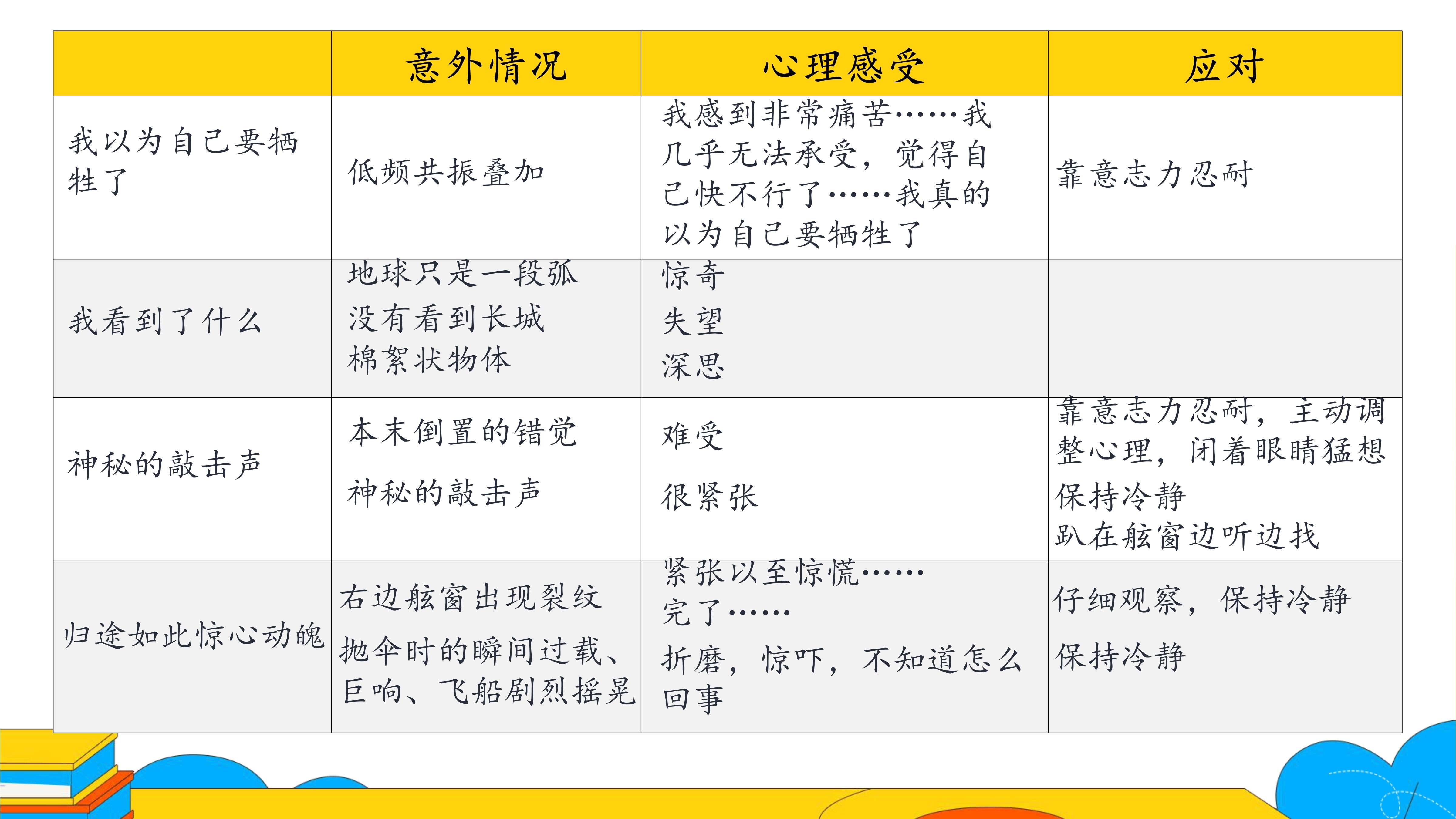 |  | 意外情况 | 心理感受 | 应对 |
|---|---|---|---|
| 我以为自己要牺牲了 | 低频共振叠加 | 我感到非常痛苦……我几乎无法承受，觉得自己快不行了……我真的以为自己要牺牲了 | 靠意志力忍耐 |
| 我看到了什么 | 地球只是一段弧<br>没有看到长城<br>棉絮状物体 | 惊奇<br>失望<br>深思 |  |
| 神秘的敲击声 | 本末倒置的错觉<br>神秘的敲击声 | 难受<br>很紧张 | 靠意志力忍耐，主动调整心理，闭着眼睛猛想<br>保持冷静<br>趴在舷窗边听边找 |
| 归途如此惊心动魄 | 右边舷窗出现裂纹<br>抛伞时的瞬间过载、巨响、飞船剧烈摇晃 | 紧张以至惊慌……完了……<br>折磨，惊吓，不知道怎么回事 | 仔细观察，保持冷静<br>保持冷静 |